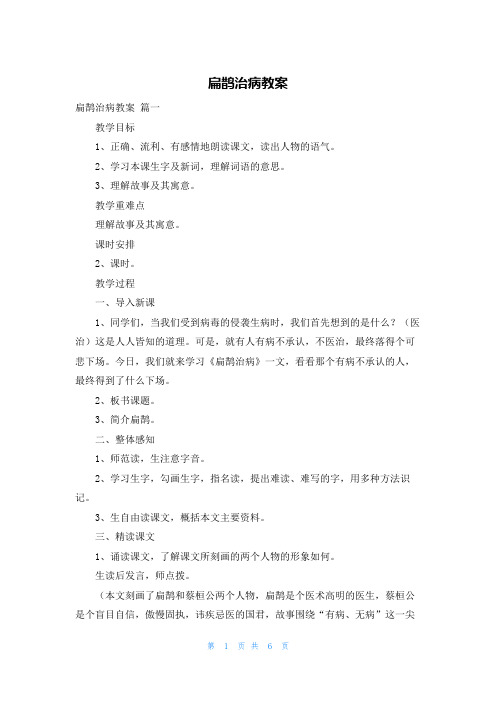 扁鹊治病教案

扁鹊治病教案 篇一

教学目标

1、正确、流利、有感情地朗读课文，读出人物的语气。

2、学习本课生字及新词，理解词语的意思。

3、理解故事及其寓意。

教学重难点

理解故事及其寓意。

课时安排

2、课时。

教学过程

一、导入新课

1、同学们，当我们受到病毒的侵袭生病时，我们首先想到的是什么？（医治）这是人人皆知的道理。可是，就有人有病不承认，不医治，最终落得个可悲下场。今日，我们就来学习《扁鹊治病》一文，看看那个有病不承认的人，最终得到了什么下场。

2、板书课题。

3、简介扁鹊。

二、整体感知

1、师范读，生注意字音。

2、学习生字，勾画生字，指名读，提出难读、难写的字，用多种方法识记。

3、生自由读课文，概括本文主要资料。

三、精读课文

1、诵读课文，了解课文所刻画的两个人物的形象如何。

生读后发言，师点拨。

（本文刻画了扁鹊和蔡桓公两个人物，扁鹊是个医术高明的医生，蔡桓公是个盲目自信，傲慢固执，讳疾忌医的国君，故事围绕“有病、无病”这一尖

第 1 页 共 6 页